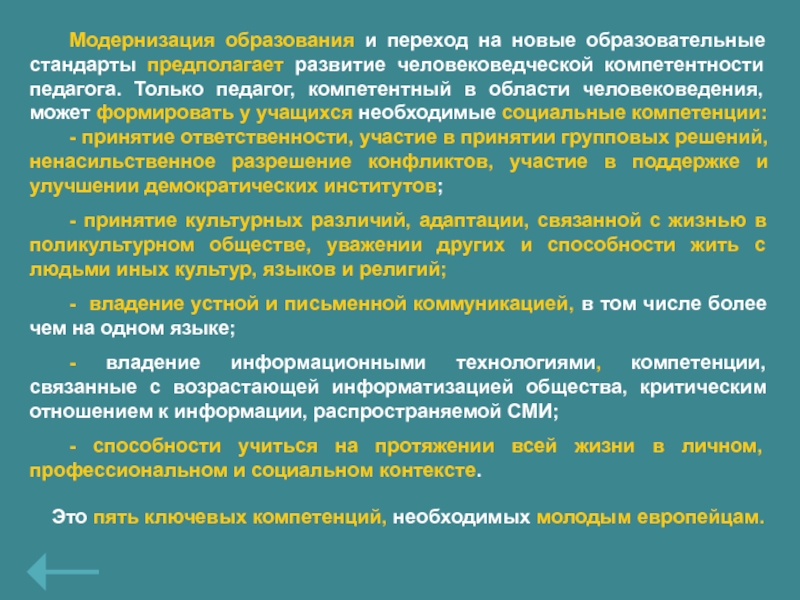 Модернизация образования и переход на новые образовательные стандарты предполагает развитие человековедческой компетентности педагога. Только педагог, компетентный в области человековедения, может формировать у учащихся необходимые социальные компетенции:

- принятие ответственности, участие в принятии групповых решений, ненасильственное разрешение конфликтов, участие в поддержке и улучшении демократических институтов;

- принятие культурных различий, адаптации, связанной с жизнью в поликультурном обществе, уважении других и способности жить с людьми иных культур, языков и религий;

- владение устной и письменной коммуникацией, в том числе более чем на одном языке;

- владение информационными технологиями, компетенции, связанные с возрастающей информатизацией общества, критическим отношением к информации, распространяемой СМИ;

- способности учиться на протяжении всей жизни в личном, профессиональном и социальном контексте.

Это пять ключевых компетенций, необходимых молодым европейцам.